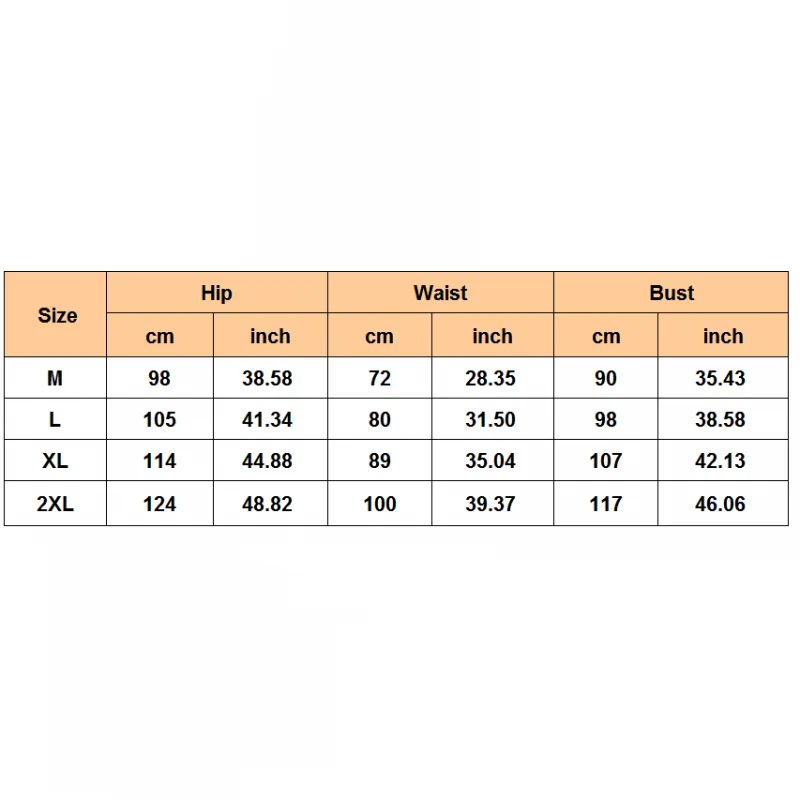 | Size | Hip | | Waist | | Bust | |
|---|---|---|---|---|---|---|
| | cm | inch | cm | inch | cm | inch |
| M | 98 | 38.58 | 72 | 28.35 | 90 | 35.43 |
| L | 105 | 41.34 | 80 | 31.50 | 98 | 38.58 |
| XL | 114 | 44.88 | 89 | 35.04 | 107 | 42.13 |
| 2XL | 124 | 48.82 | 100 | 39.37 | 117 | 46.06 |